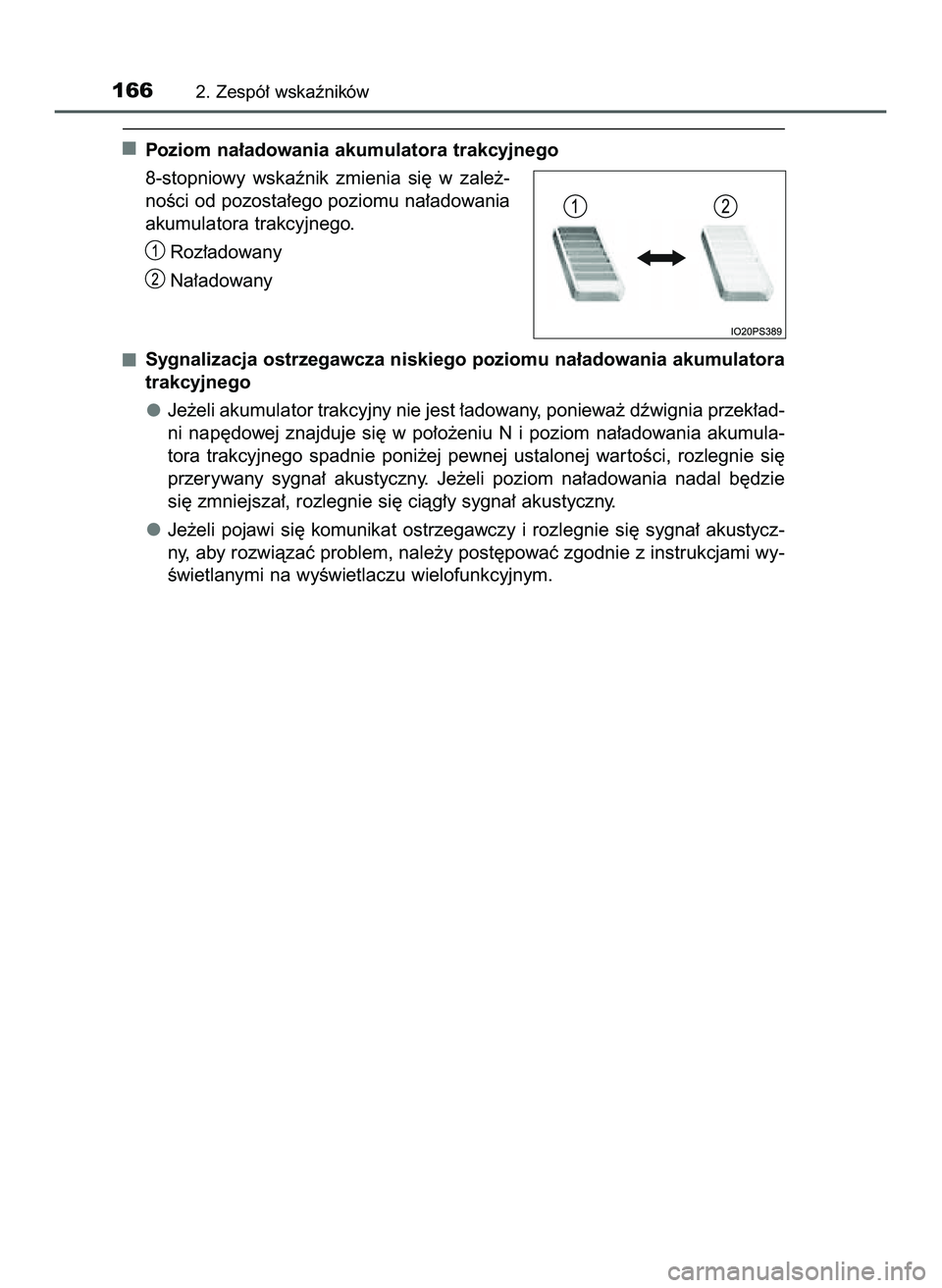 166 2. Zespół wskaźników

■ Poziom naładowania akumulatora trakcyjnego

8-stopniowy wskaźnik zmienia się w zależności od pozostałego poziomu naładowania akumulatora trakcyjnego.

1 Rozładowany

2 Naładowany

1 2

IO20PS389

■ Sygnalizacja ostrzegawcza niskiego poziomu naładowania akumulatora trakcyjnego

● Jeżeli akumulator trakcyjny nie jest ładowany, ponieważ dźwignia przekładni napędowej znajduje się w położeniu N i poziom naładowania akumulatora trakcyjnego spadnie poniżej pewnej ustalonej wartości, rozlegnie się przerywany sygnał akustyczny. Jeżeli poziom naładowania nadal będzie się zmniejszał, rozlegnie się ciągły sygnał akustyczny.

● Jeżeli pojawi się komunikat ostrzegawczy i rozlegnie się sygnał akustyczny, aby rozwiązać problem, należy postępować zgodnie z instrukcjami wyświetlanymi na wyświetlaczu wielofunkcyjnym.

carmanualsonline.info